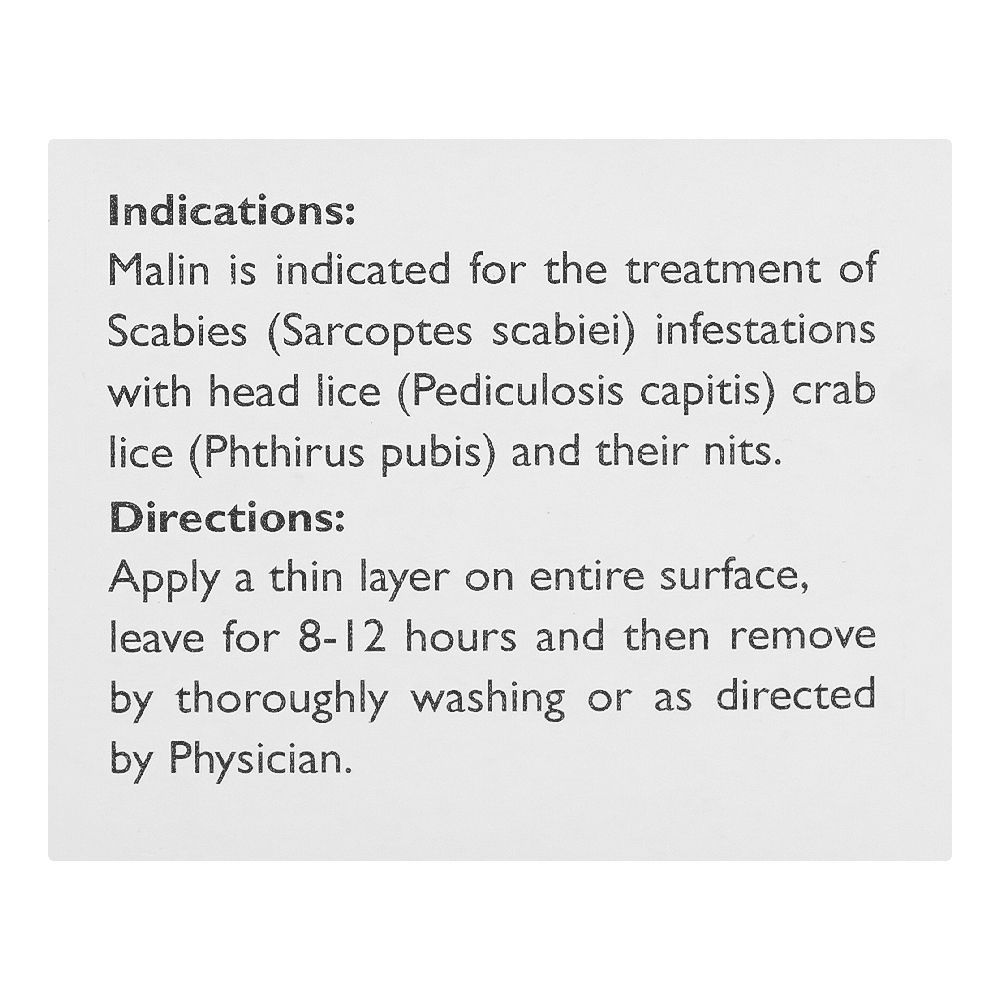 Indications:
Malin is indicated for the treatment of Scabies (Sarcoptes scabiei) infestations with head lice (Pediculosis capitis) crab lice (Phthirus pubis) and their nits.

Directions:
Apply a thin layer on entire surface, leave for 8-12 hours and then remove by thoroughly washing or as directed by Physician.